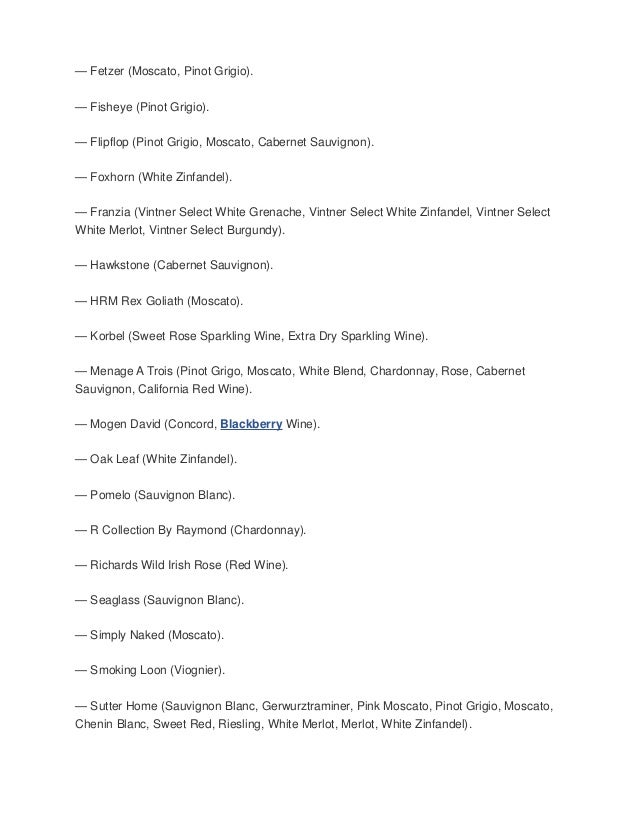 — Fetzer (Moscato, Pinot Grigio).

— Fisheye (Pinot Grigio).

— Flipflop (Pinot Grigio, Moscato, Cabernet Sauvignon).

— Foxhorn (White Zinfandel).

— Franzia (Vintner Select White Grenache, Vintner Select White Zinfandel, Vintner Select White Merlot, Vintner Select Burgundy).

— Hawkstone (Cabernet Sauvignon).

— HRM Rex Goliath (Moscato).

— Korbel (Sweet Rose Sparkling Wine, Extra Dry Sparkling Wine).

— Menage A Trois (Pinot Grigo, Moscato, White Blend, Chardonnay, Rose, Cabernet Sauvignon, California Red Wine).

— Mogen David (Concord, Blackberry Wine).

— Oak Leaf (White Zinfandel).

— Pomelo (Sauvignon Blanc).

— R Collection By Raymond (Chardonnay).

— Richards Wild Irish Rose (Red Wine).

— Seaglass (Sauvignon Blanc).

— Simply Naked (Moscato).

— Smoking Loon (Viognier).

— Sutter Home (Sauvignon Blanc, Gerwurztraminer, Pink Moscato, Pinot Grigio, Moscato, Chenin Blanc, Sweet Red, Riesling, White Merlot, Merlot, White Zinfandel).